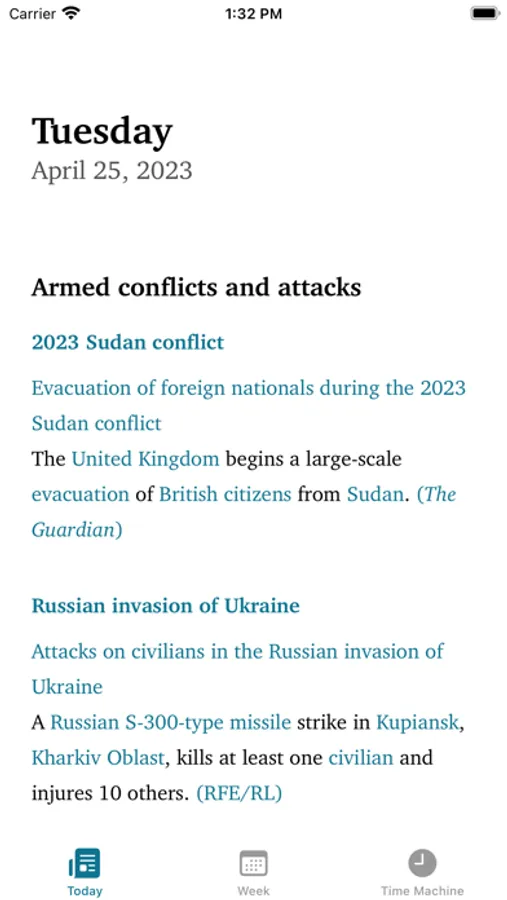 Carrier 1:32 PM

Tuesday
April 25, 2023

Armed conflicts and attacks

2023 Sudan conflict

Evacuation of foreign nationals during the 2023 Sudan conflict
The United Kingdom begins a large-scale evacuation of British citizens from Sudan. (The Guardian)

Russian invasion of Ukraine

Attacks on civilians in the Russian invasion of Ukraine
A Russian S-300-type missile strike in Kupiansk, Kharkiv Oblast, kills at least one civilian and injures 10 others. (RFE/RL)

Today
Week
Time Machine